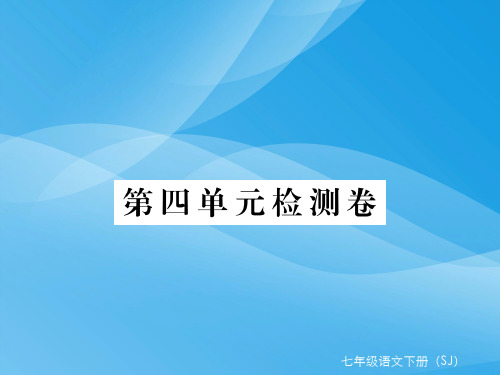 第四单元检测卷

七年级语文下册（SJ）